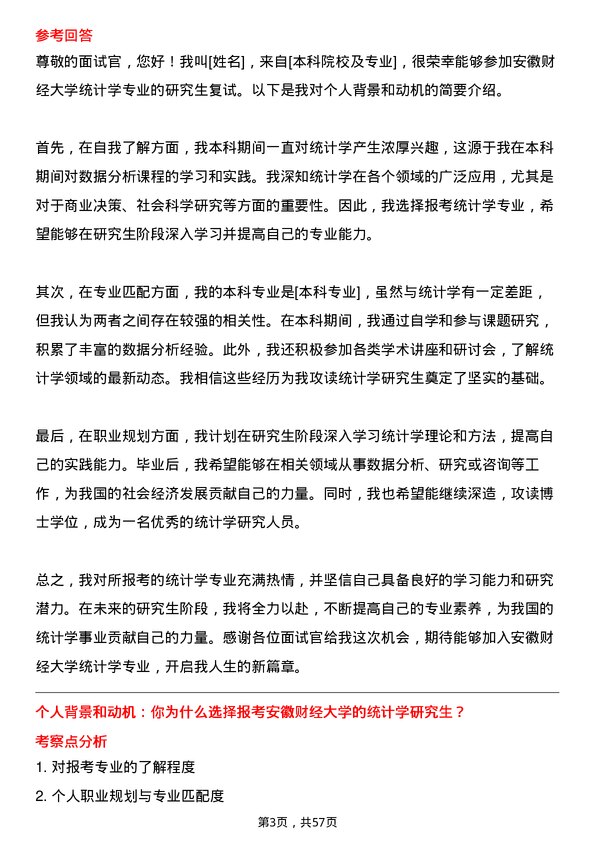 参考回答

尊敬的面试官，您好！我叫[姓名]，来自[本科院校及专业]，很荣幸能够参加安徽财经大学统计学专业的研究生复试。以下是我对个人背景和动机的简要介绍。

首先，在自我了解方面，我本科期间一直对统计学产生浓厚兴趣，这源于我在本科期间对数据分析课程的学习和实践。我深知统计学在各个领域的广泛应用，尤其是对于商业决策、社会科学研究等方面的重要性。因此，我选择报考统计学专业，希望能够在研究生阶段深入学习并提高自己的专业能力。

其次，在专业匹配方面，我的本科专业是[本科专业]，虽然与统计学有一定差距，但我认为两者之间存在较强的相关性。在本科期间，我通过自学和参与课题研究，积累了丰富的数据分析经验。此外，我还积极参加各类学术讲座和研讨会，了解统计学领域的最新动态。我相信这些经历为我攻读统计学研究生奠定了坚实的基础。

最后，在职业规划方面，我计划在研究生阶段深入学习统计学理论和方法，提高自己的实践能力。毕业后，我希望能够在相关领域从事数据分析、研究或咨询等工作，为我国的社会经济发展贡献自己的力量。同时，我也希望能继续深造，攻读博士学位，成为一名优秀的统计学研究人员。

总之，我对所报考的统计学专业充满热情，并坚信自己具备良好的学习能力和研究潜力。在未来的研究生阶段，我将全力以赴，不断提高自己的专业素养，为我国的统计学事业贡献自己的力量。感谢各位面试官给我这次机会，期待能够加入安徽财经大学统计学专业，开启我人生的新篇章。

个人背景和动机：你为什么选择报考安徽财经大学的统计学研究生？

考察点分析

1. 对报考专业的了解程度

2. 个人职业规划与专业匹配度

第3页，共57页